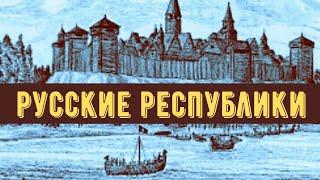 РУССКИЕ РЕСПУБЛИКИ